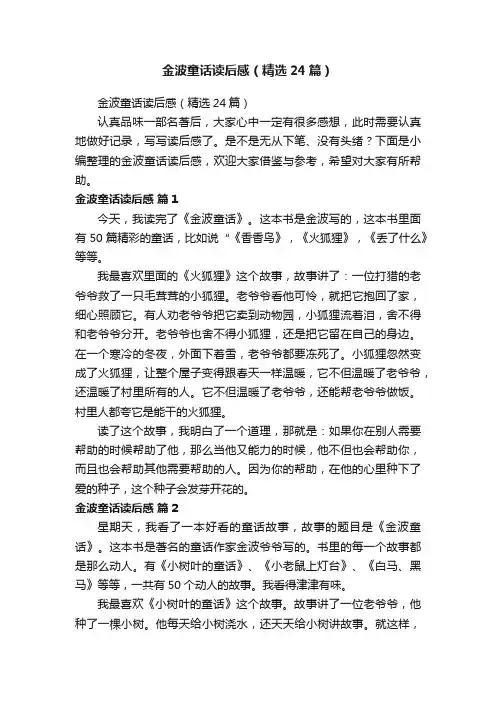 金波童话读后感（精选 24 篇）

金波童话读后感（精选 24 篇）

认真品味一部名著后，大家心中一定有很多感想，此时需要认真地做好记录，写写读后感了。是不是无从下笔、没有头绪？下面是小编整理的金波童话读后感，欢迎大家借鉴与参考，希望对大家有所帮助。

金波童话读后感 篇 1

今天，我读完了《金波童话》。这本书是金波写的，这本书里面有 50 篇精彩的童话，比如说“《香香鸟》，《火狐狸》，《丢了什么》等等。

我最喜欢里面的《火狐狸》这个故事，故事讲了：一位打猎的老爷爷救了一只毛茸茸的小狐狸。老爷爷看他可怜，就把它抱回了家，细心照顾它。有人劝老爷爷把它卖到动物园，小狐狸流着泪，舍不得和老爷爷分开。老爷爷也舍不得小狐狸，还是把它留在自己的身边。在一个寒冷的冬夜，外面下着雪，老爷爷都要冻死了。小狐狸忽然变成了火狐狸，让整个屋子变得跟春天一样温暖，它不但温暖了老爷爷，还温暖了村里所有的人。它不但温暖了老爷爷，还能帮老爷爷做饭。村里人都夸它是能干的火狐狸。

读了这个故事，我明白了一个道理，那就是：如果你在别人需要帮助的时候帮助了他，那么当他又能力的时候，他不但也会帮助你，而且也会帮助其他需要帮助的人。因为你的帮助，在他的心里种下了爱的种子，这个种子会发芽开花的。

金波童话读后感 篇 2

星期天，我看了一本好看的童话故事，故事的题目是《金波童话》。这本书是著名的童话作家金波爷爷写的。书里的每一个故事都是那么动人。有《小树叶的童话》、《小老鼠上灯台》、《白马、黑马》等等，一共有 50 个动人的故事。我看得津津有味。

我最喜欢《小树叶的童话》这个故事。故事讲了一位老爷爷，他种了一棵小树。他每天给小树浇水，还天天给小树讲故事。就这样，